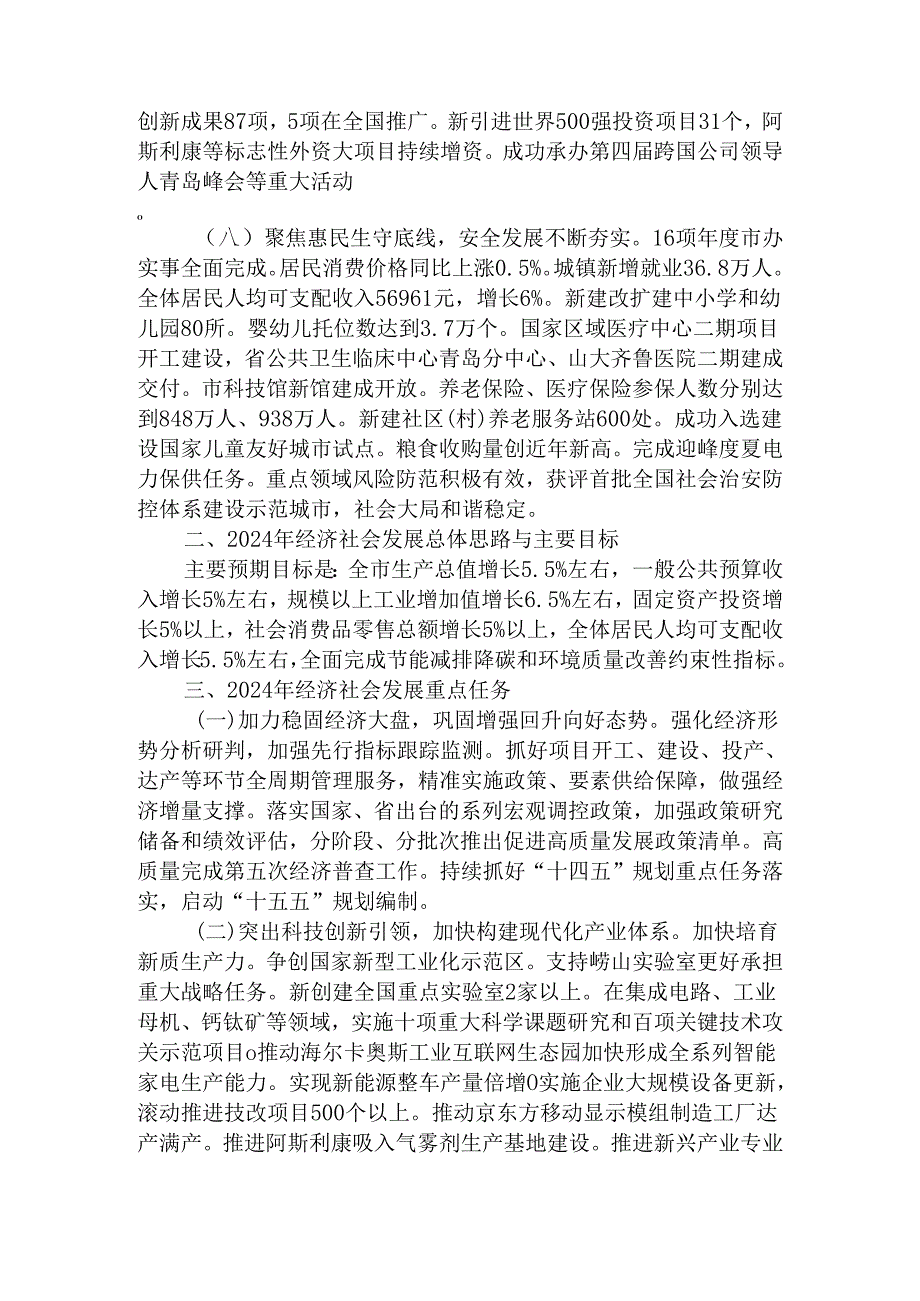 创新成果87项，5项在全国推广。新引进世界500强投资项目31个，阿斯利康等标志性外资大项目持续增资。成功承办第四届跨国公司领导人青岛峰会等重大活动

。

（八）聚焦惠民生守底线，安全发展不断夯实。16项年度市办实事全面完成。居民消费价格同比上涨0.5%。城镇新增就业36.8万人。全体居民人均可支配收入56961元，增长6%。新建改扩建中小学和幼儿园80所。婴幼儿托位数达到3.7万个。国家区域医疗中心二期项目开工建设，省公共卫生临床中心青岛分中心、山大齐鲁医院二期建成交付。市科技馆新馆建成开放。养老保险、医疗保险参保人数分别达到848万人、938万人。新建社区(村)养老服务站600处。成功入选建设国家儿童友好城市试点。粮食收购量创近年新高。完成迎峰度夏电力保供任务。重点领域风险防范积极有效，获评首批全国社会治安防控体系建设示范城市，社会大局和谐稳定。

二、2024年经济社会发展总体思路与主要目标

主要预期目标是：全市生产总值增长5.5%左右，一般公共预算收入增长5%左右，规模以上工业增加值增长6.5%左右，固定资产投资增长5%以上，社会消费品零售总额增长5%以上，全体居民人均可支配收入增长5.5%左右，全面完成节能减排降碳和环境质量改善约束性指标。

三、2024年经济社会发展重点任务

(一)加力稳固经济大盘，巩固增强回升向好态势。强化经济形势分析研判，加强先行指标跟踪监测。抓好项目开工、建设、投产、达产等环节全周期管理服务，精准实施政策、要素供给保障，做强经济增量支撑。落实国家、省出台的系列宏观调控政策，加强政策研究储备和绩效评估，分阶段、分批次推出促进高质量发展政策清单。高质量完成第五次经济普查工作。持续抓好“十四五”规划重点任务落实，启动“十五五”规划编制。

(二)突出科技创新引领，加快构建现代化产业体系。加快培育新质生产力。争创国家新型工业化示范区。支持崂山实验室更好承担重大战略任务。新创建全国重点实验室2家以上。在集成电路、工业母机、钙钛矿等领域，实施十项重大科学课题研究和百项关键技术攻关示范项目o推动海尔卡奥斯工业互联网生态园加快形成全系列智能家电生产能力。实现新能源整车产量倍增0实施企业大规模设备更新，滚动推进技改项目500个以上。推动京东方移动显示模组制造工厂达产满产。推进阿斯利康吸入气雾剂生产基地建设。推进新兴产业专业